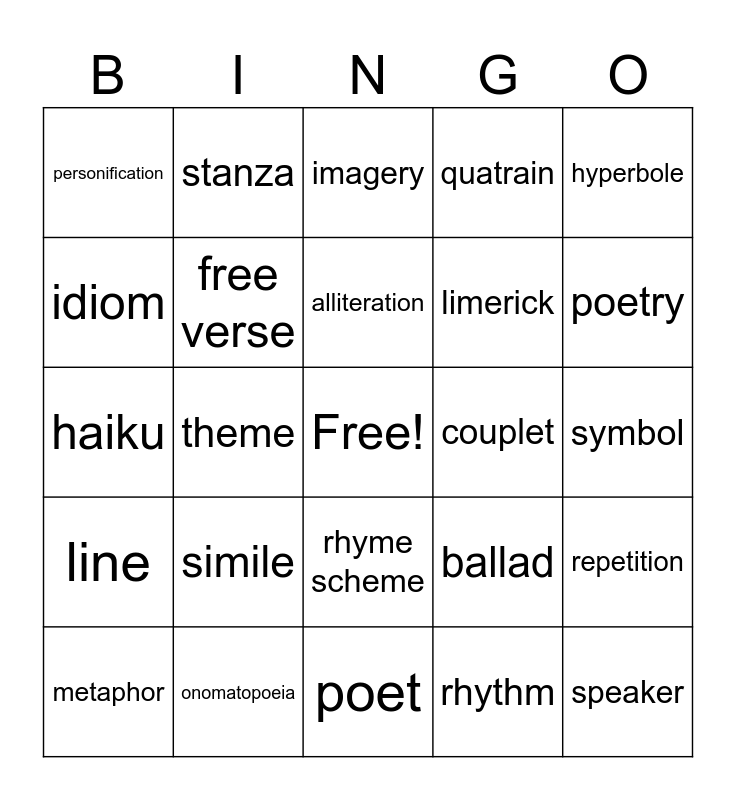 | B | I | N | G | O |
|---|---|---|---|---|
| personification | stanza | imagery | quatrain | hyperbole |
| idiom | free verse | alliteration | limerick | poetry |
| haiku | theme | Free! | couplet | symbol |
| line | simile | rhyme scheme | ballad | repetition |
| metaphor | onomatopoeia | poet | rhythm | speaker |